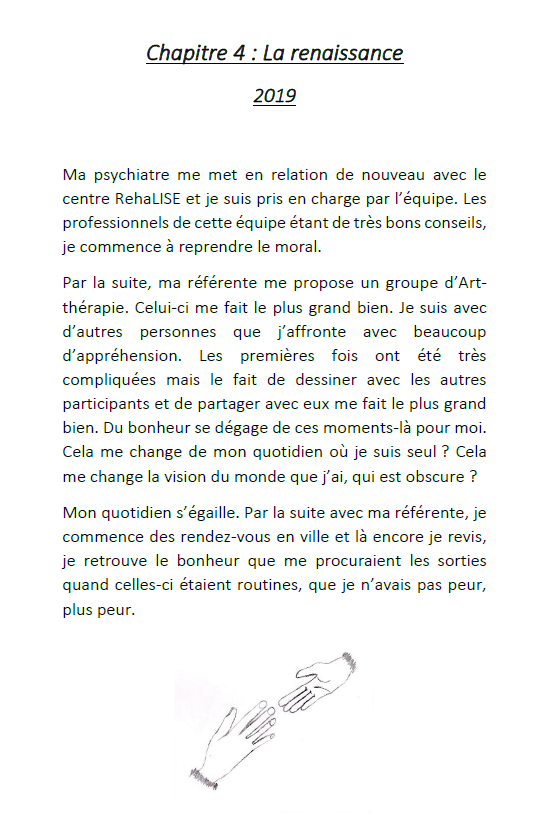 Chapitre 4 : La renaissance

2019

Ma psychiatre me met en relation de nouveau avec le centre RehaLISE et je suis pris en charge par l'équipe. Les professionnels de cette équipe étant de très bons conseils, je commence à reprendre le moral.

Par la suite, ma référente me propose un groupe d'Art-thérapie. Celui-ci me fait le plus grand bien. Je suis avec d'autres personnes que j'affronte avec beaucoup d'appréhension. Les premières fois ont été très compliquées mais le fait de dessiner avec les autres participants et de partager avec eux me fait le plus grand bien. Du bonheur se dégage de ces moments-là pour moi. Cela me change de mon quotidien où je suis seul ? Cela me change la vision du monde que j'ai, qui est obscure ?

Mon quotidien s'égaille. Par la suite avec ma référente, je commence des rendez-vous en ville et là encore je revis, je retrouve le bonheur que me procuraient les sorties quand celles-ci étaient routines, que je n'avais pas peur, plus peur.